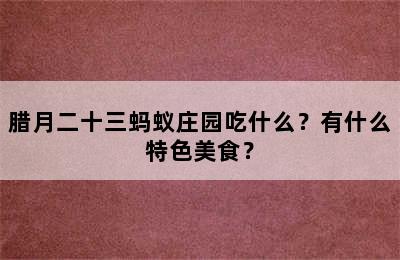 腊月二十三蚂蚁庄园吃什么？有什么特色美食？